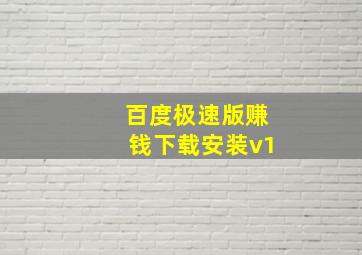 百度极速版赚钱下载安装v1